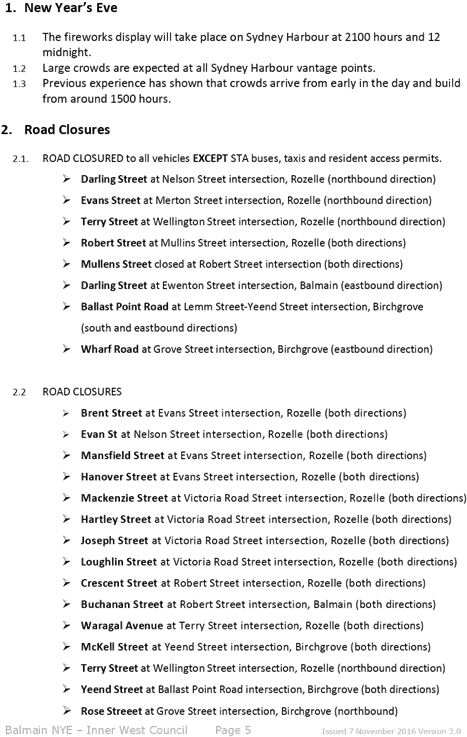 1. New Year's Eve

1.1 The fireworks display will take place on Sydney Harbour at 2100 hours and 12 midnight.
1.2 Large crowds are expected at all Sydney Harbour vantage points.
1.3 Previous experience has shown that crowds arrive from early in the day and build from around 1500 hours.

2. Road Closures

2.1. ROAD CLOSURED to all vehicles EXCEPT STA buses, taxis and resident access permits.
➢ Darling Street at Nelson Street intersection, Rozelle (northbound direction)
➢ Evans Street at Merton Street intersection, Rozelle (northbound direction)
➢ Terry Street at Wellington Street intersection, Rozelle (northbound direction)
➢ Robert Street at Mullins Street intersection, Rozelle (both directions)
➢ Mullens Street closed at Robert Street intersection (both directions)
➢ Darling Street at Ewenton Street intersection, Balmain (eastbound direction)
➢ Ballast Point Road at Lemm Street-Yeend Street intersection, Birchgrove (south and eastbound directions)
➢ Wharf Road at Grove Street intersection, Birchgrove (eastbound direction)

2.2 ROAD CLOSURES
➢ Brent Street at Evans Street intersection, Rozelle (both directions)
➢ Evan St at Nelson Street intersection, Rozelle (both directions)
➢ Mansfield Street at Evans Street intersection, Rozelle (both directions)
➢ Hanover Street at Evans Street intersection, Rozelle (both directions)
➢ Mackenzie Street at Victoria Road Street intersection, Rozelle (both directions)
➢ Hartley Street at Victoria Road Street intersection, Rozelle (both directions)
➢ Joseph Street at Victoria Road Street intersection, Rozelle (both directions)
➢ Loughlin Street at Victoria Road Street intersection, Rozelle (both directions)
➢ Crescent Street at Robert Street intersection, Rozelle (both directions)
➢ Buchanan Street at Robert Street intersection, Balmain (both directions)
➢ Waragal Avenue at Terry Street intersection, Rozelle (both directions)
➢ McKell Street at Yeend Street intersection, Birchgrove (both directions)
➢ Terry Street at Wellington Street intersection, Rozelle (northbound direction)
➢ Yeend Street at Ballast Point Road intersection, Birchgrove (both directions)
➢ Rose Streeet at Grove Street intersection, Birchgrove (northbound)

Balmain NYE – Inner West Council Page 5 Issued 7 November 2016 Version 3.0